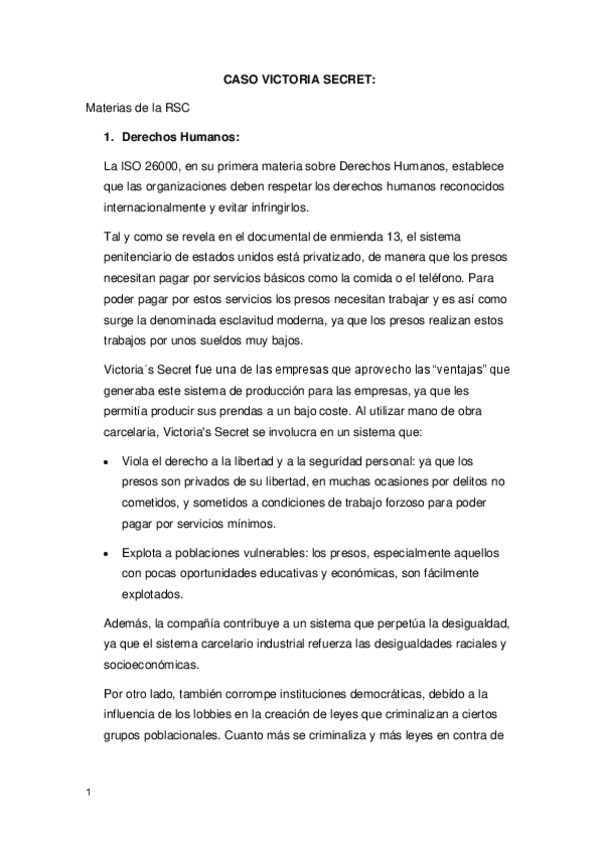 CASO VICTORIA SECRET:

Materias de la RSC

1. Derechos Humanos:

La ISO 26000, en su primera materia sobre Derechos Humanos, establece que las organizaciones deben respetar los derechos humanos reconocidos internacionalmente y evitar infringirlos.

Tal y como se revela en el documental de enmienda 13, el sistema penitenciario de estados unidos está privatizado, de manera que los presos necesitan pagar por servicios básicos como la comida o el teléfono. Para poder pagar por estos servicios los presos necesitan trabajar y es así como surge la denominada esclavitud moderna, ya que los presos realizan estos trabajos por unos sueldos muy bajos.

Victoria´s Secret fue una de las empresas que aprovecho las "ventajas" que generaba este sistema de producción para las empresas, ya que les permitía producir sus prendas a un bajo coste. Al utilizar mano de obra carcelaria, Victoria's Secret se involucra en un sistema que:

• Viola el derecho a la libertad y a la seguridad personal: ya que los presos son privados de su libertad, en muchas ocasiones por delitos no cometidos, y sometidos a condiciones de trabajo forzoso para poder pagar por servicios mínimos.

• Explota a poblaciones vulnerables: los presos, especialmente aquellos con pocas oportunidades educativas y económicas, son fácilmente explotados.

Además, la compañía contribuye a un sistema que perpetúa la desigualdad, ya que el sistema carcelario industrial refuerza las desigualdades raciales y socioeconómicas.

Por otro lado, también corrompe instituciones democráticas, debido a la influencia de los lobbies en la creación de leyes que criminalizan a ciertos grupos poblacionales. Cuanto más se criminaliza y más leyes en contra de

1